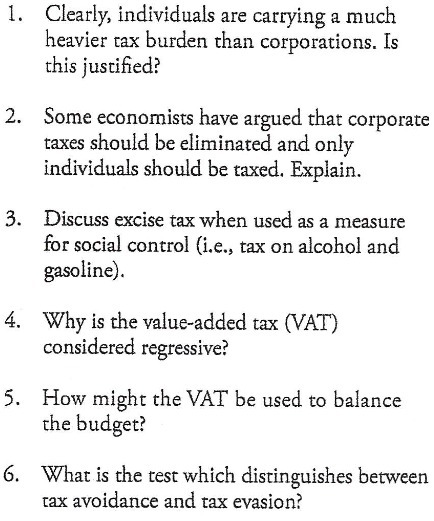 1. Clearly, individuals are carrying a much heavier tax burden than corporations. Is this justified?

2. Some economists have argued that corporate taxes should be eliminated and only individuals should be taxed. Explain.

3. Discuss excise tax when used as a measure for social control (i.e., tax on alcohol and gasoline).

4. Why is the value-added tax (VAT) considered regressive?

5. How might the VAT be used to balance the budget?

6. What is the test which distinguishes between tax avoidance and tax evasion?